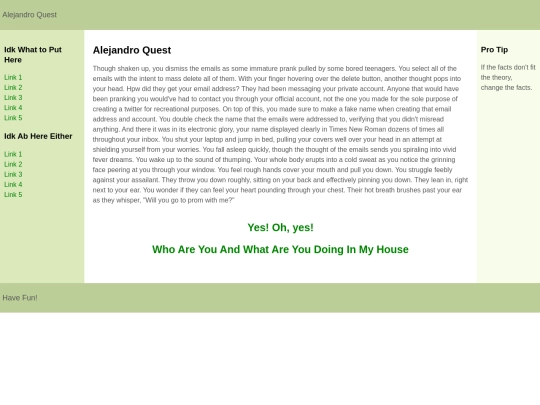 Alejandro Quest

Idk What to Put Here

Link 1
Link 2
Link 3
Link 4
Link 5

Idk Ab Here Either

Link 1
Link 2
Link 3
Link 4
Link 5

Alejandro Quest

Though shaken up, you dismiss the emails as some immature prank pulled by some bored teenagers. You select all of the emails with the intent to mass delete all of them. With your finger hovering over the delete button, another thought pops into your head. Hpw did they get your email address? They had been messaging your private account. Anyone that would have been pranking you would've had to contact you through your official account, not the one you made for the sole purpose of creating a twitter for recreational purposes. On top of this, you made sure to make a fake name when creating that email address and account. You double check the name that the emails were addressed to, verifying that you didn't misread anything. And there it was in its electronic glory, your name displayed clearly in Times New Roman dozens of times all throughout your inbox. You shut your laptop and jump in bed, pulling your covers well over your head in an attempt at shielding yourself from your worries. You fall asleep quickly, though the thought of the emails sends you spiraling into vivid fever dreams. You wake up to the sound of thumping. Your whole body erupts into a cold sweat as you notice the grinning face peering at you through your window. You feel rough hands cover your mouth and pull you down. You struggle feebly against your assailant. They throw you down roughly, sitting on your back and effectively pinning you down. They lean in, right next to your ear. You wonder if they can feel your heart pounding through your chest. Their hot breath brushes past your ear as they whisper, "Will you go to prom with me?"

Yes! Oh, yes!

Who Are You And What Are You Doing In My House

Pro Tip

If the facts don't fit the theory, change the facts.

Have Fun!